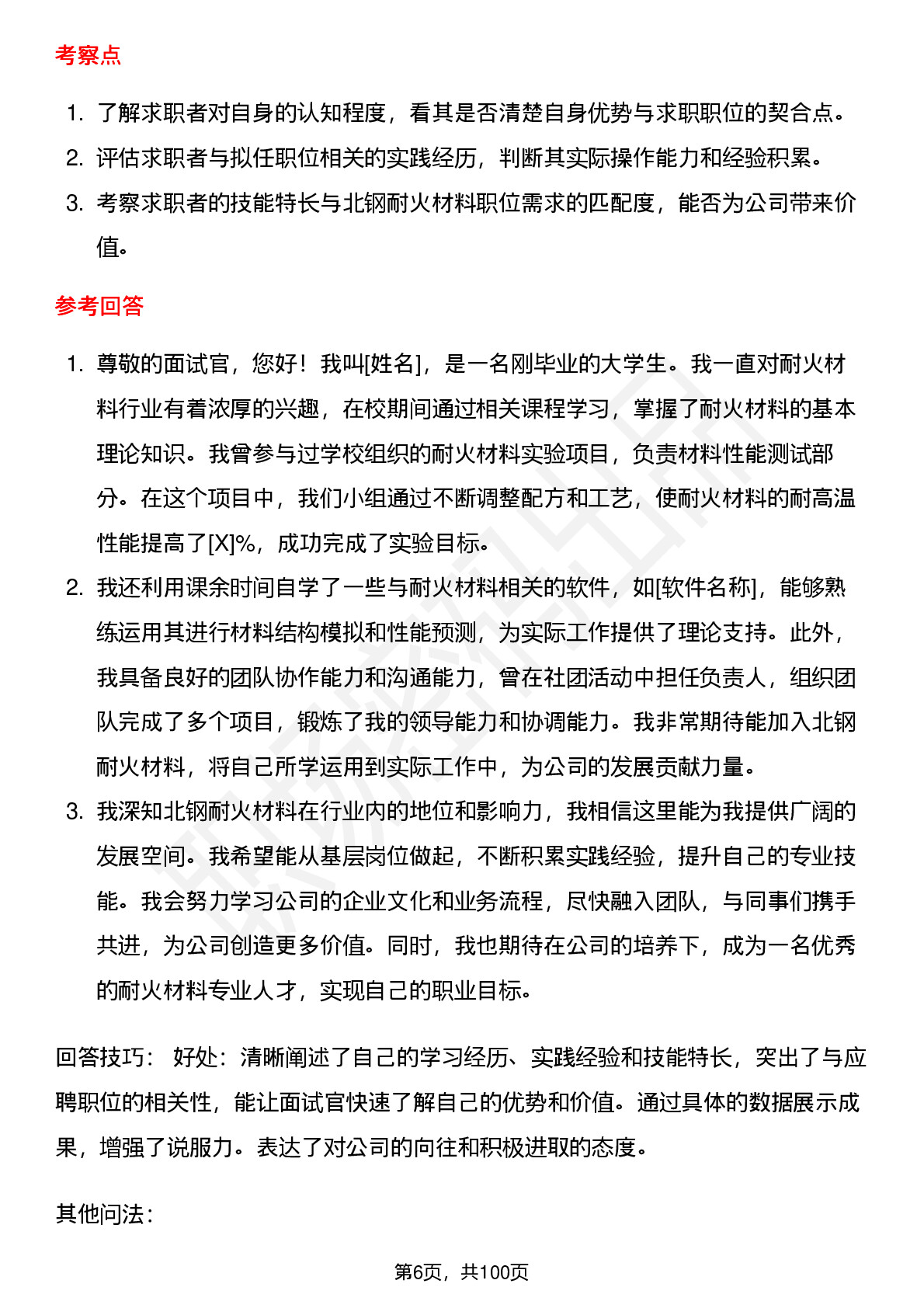 考察点

1. 了解求职者对自身的认知程度，看其是否清楚自身优势与求职职位的契合点。
2. 评估求职者与拟任职位相关的实践经历，判断其实际操作能力和经验积累。
3. 考察求职者的技能特长与北钢耐火材料职位需求的匹配度，能否为公司带来价值。

参考回答

1. 尊敬的面试官，您好！我叫[姓名]，是一名刚毕业的大学生。我一直对耐火材料行业有着浓厚的兴趣，在校期间通过相关课程学习，掌握了耐火材料的基本理论知识。我曾参与过学校组织的耐火材料实验项目，负责材料性能测试部分。在这个项目中，我们小组通过不断调整配方和工艺，使耐火材料的耐高温性能提高了[X]%，成功完成了实验目标。
2. 我还利用课余时间自学了一些与耐火材料相关的软件，如[软件名称]，能够熟练运用其进行材料结构模拟和性能预测，为实际工作提供了理论支持。此外，我具备良好的团队协作能力和沟通能力，曾在社团活动中担任负责人，组织团队完成了多个项目，锻炼了我的领导能力和协调能力。我非常期待能加入北钢耐火材料，将自己所学运用到实际工作中，为公司的发展贡献力量。
3. 我深知北钢耐火材料在行业内的地位和影响力，我相信这里能为我提供广阔的发展空间。我希望能从基层岗位做起，不断积累实践经验，提升自己的专业技能。我会努力学习公司的企业文化和业务流程，尽快融入团队，与同事们携手共进，为公司创造更多价值。同时，我也期待在公司的培养下，成为一名优秀的耐火材料专业人才，实现自己的职业目标。

回答技巧： 好处：清晰阐述了自己的学习经历、实践经验和技能特长，突出了与应聘职位的相关性，能让面试官快速了解自己的优势和价值。通过具体的数据展示成果，增强了说服力。表达了对公司的向往和积极进取的态度。

其他问法：

第6页，共100页